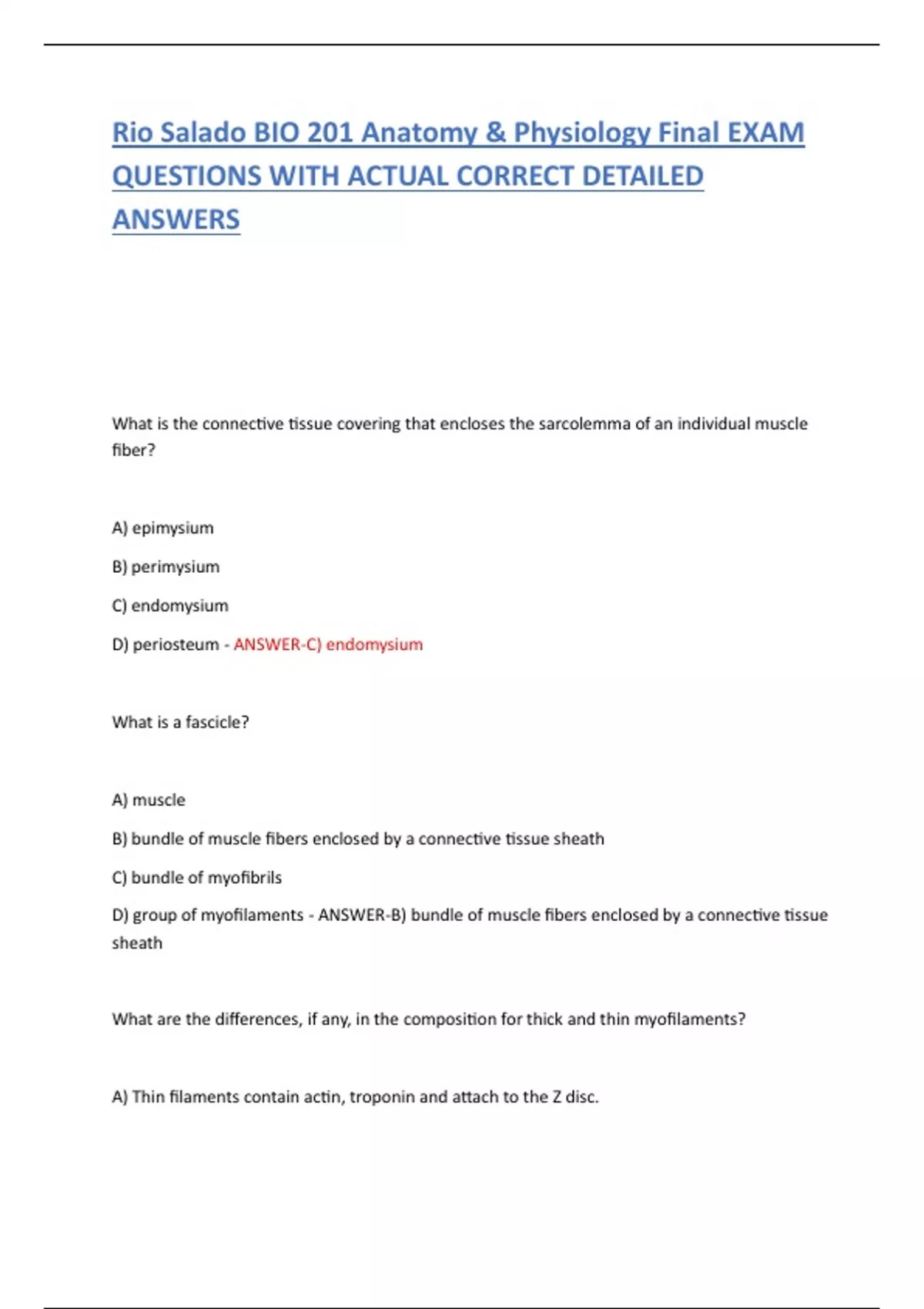 Rio Salado BIO 201 Anatomy & Physiology Final EXAM QUESTIONS WITH ACTUAL CORRECT DETAILED ANSWERS

What is the connective tissue covering that encloses the sarcolemma of an individual muscle fiber?

A) epimysium

B) perimysium

C) endomysium

D) periosteum - ANSWER-C) endomysium

What is a fascicle?

A) muscle

B) bundle of muscle fibers enclosed by a connective tissue sheath

C) bundle of myofibrils

D) group of myofilaments - ANSWER-B) bundle of muscle fibers enclosed by a connective tissue sheath

What are the differences, if any, in the composition for thick and thin myofilaments?

A) Thin filaments contain actin, troponin and attach to the Z disc.